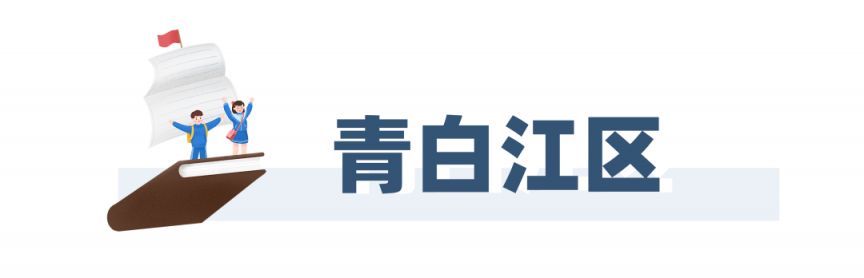 青白江区